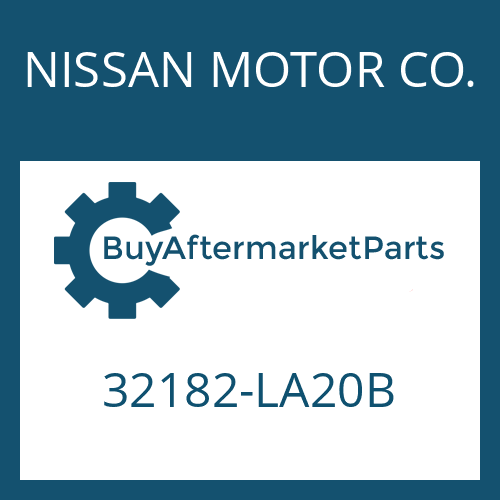 NISSAN MOTOR CO.

BuyAftermarketParts

32182-LA20B